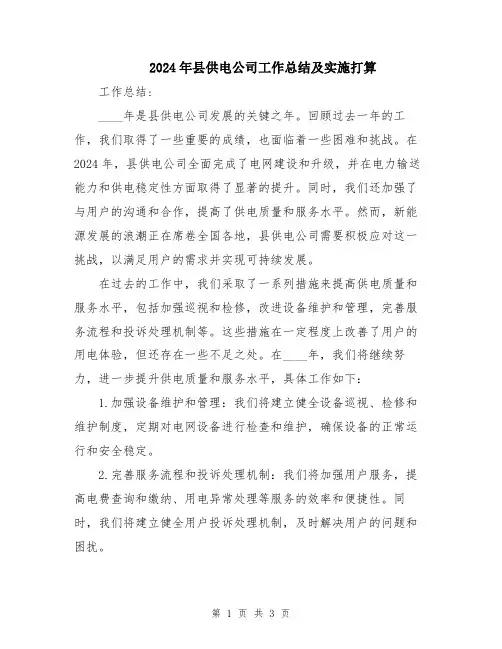 2024年县供电公司工作总结及实施打算

工作总结：

____年是县供电公司发展的关键之年。回顾过去一年的工作，我们取得了一些重要的成绩，也面临着一些困难和挑战。在2024年，县供电公司全面完成了电网建设和升级，并在电力输送能力和供电稳定性方面取得了显著的提升。同时，我们还加强了与用户的沟通和合作，提高了供电质量和服务水平。然而，新能源发展的浪潮正在席卷全国各地，县供电公司需要积极应对这一挑战，以满足用户的需求并实现可持续发展。

在过去的工作中，我们采取了一系列措施来提高供电质量和服务水平，包括加强巡视和检修，改进设备维护和管理，完善服务流程和投诉处理机制等。这些措施在一定程度上改善了用户的用电体验，但还存在一些不足之处。在____年，我们将继续努力，进一步提升供电质量和服务水平，具体工作如下：

1.加强设备维护和管理：我们将建立健全设备巡视、检修和维护制度，定期对电网设备进行检查和维护，确保设备的正常运行和安全稳定。

2.完善服务流程和投诉处理机制：我们将加强用户服务，提高电费查询和缴纳、用电异常处理等服务的效率和便捷性。同时，我们将建立健全用户投诉处理机制，及时解决用户的问题和困扰。

第 1 页 共 3 页